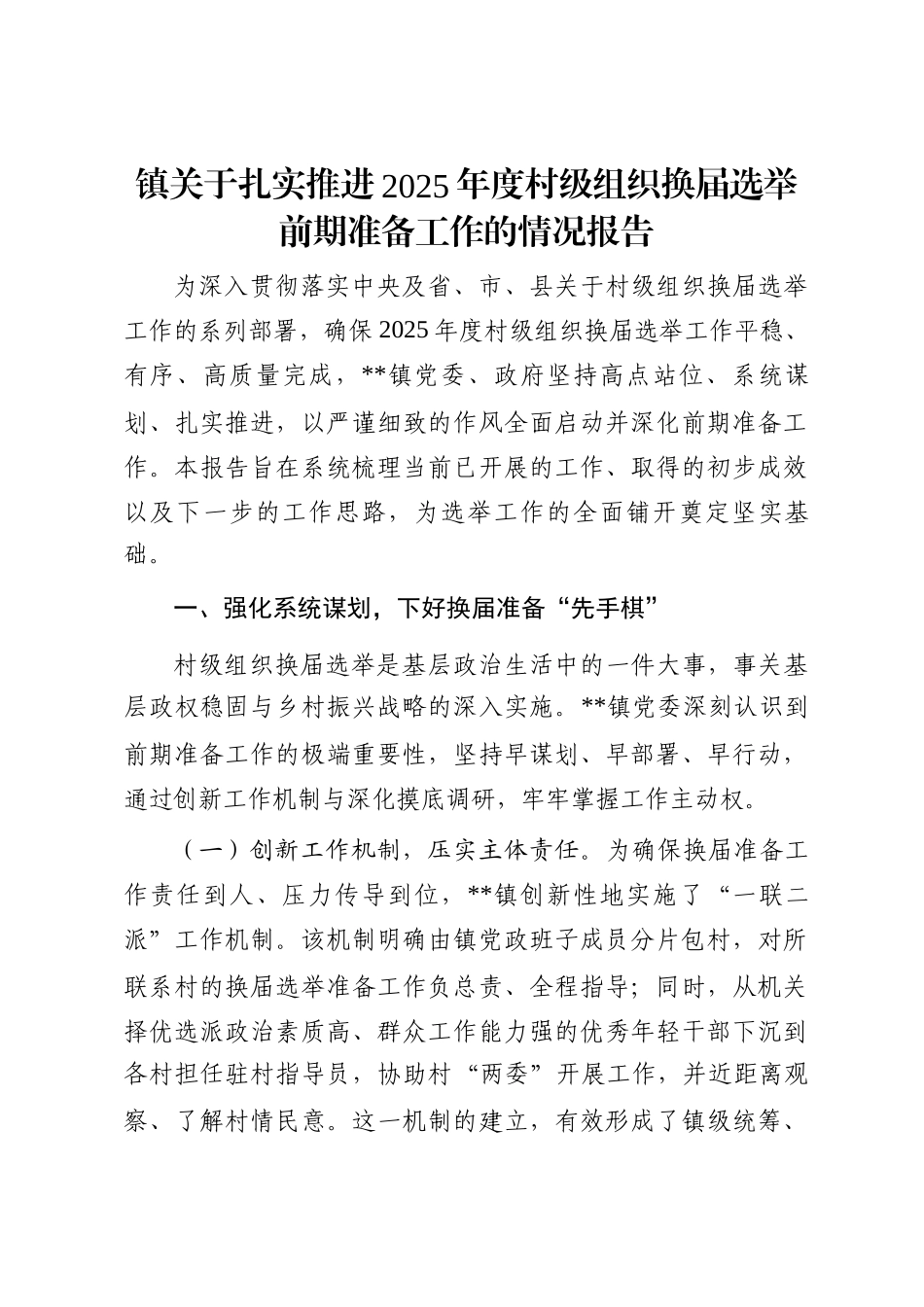 镇关于扎实推进2025年度村级组织换届选举前期准备工作的情况报告

为深入贯彻落实中央及省、市、县关于村级组织换届选举工作的系列部署，确保2025年度村级组织换届选举工作平稳、有序、高质量完成，**镇党委、政府坚持高点站位、系统谋划、扎实推进，以严谨细致的作风全面启动并深化前期准备工作。本报告旨在系统梳理当前已开展的工作、取得的初步成效以及下一步的工作思路，为选举工作的全面铺开奠定坚实基础。

一、强化系统谋划，下好换届准备“先手棋”

村级组织换届选举是基层政治生活中的一件大事，事关基层政权稳固与乡村振兴战略的深入实施。**镇党委深刻认识到前期准备工作的极端重要性，坚持早谋划、早部署、早行动，通过创新工作机制与深化摸底调研，牢牢掌握工作主动权。

（一）创新工作机制，压实主体责任。为确保换届准备工作责任到人、压力传导到位，**镇创新性地实施了“一联二派”工作机制。该机制明确由镇党政班子成员分片包村，对所联系村的换届选举准备工作负总责、全程指导；同时，从机关择优选派政治素质高、群众工作能力强的优秀年轻干部下沉到各村担任驻村指导员，协助村“两委”开展工作，并近距离观察、了解村情民意。这一机制的建立，有效形成了镇级统筹、